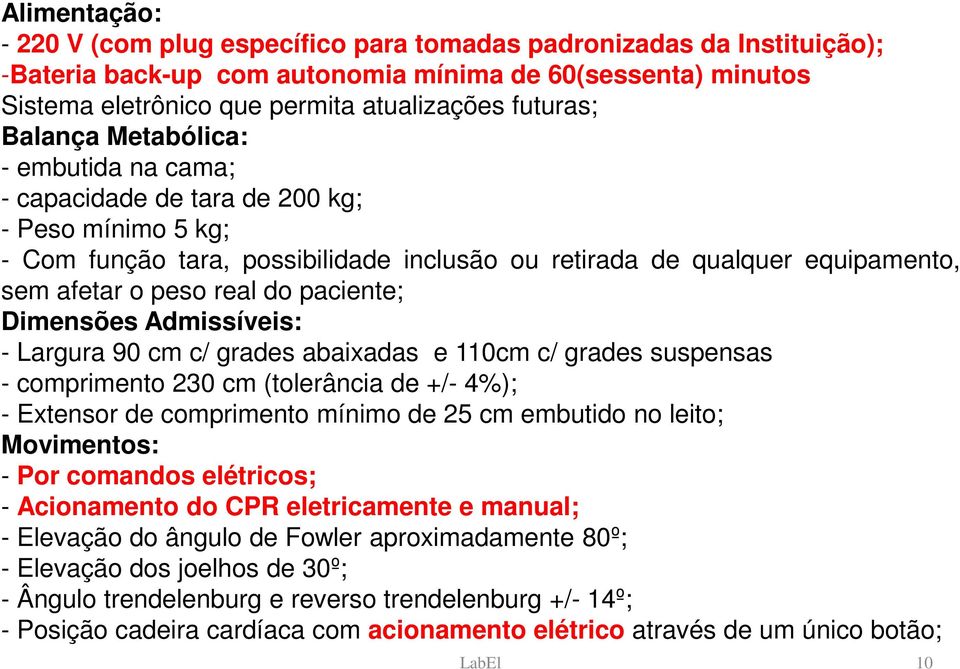 Alimentação:
- 220 V (com plug específico para tomadas padronizadas da Instituição);
-Bateria back-up com autonomia mínima de 60(sessenta) minutos
Sistema eletrônico que permita atualizações futuras;
Balança Metabólica:
- embutida na cama;
- capacidade de tara de 200 kg;
- Peso mínimo 5 kg;
- Com função tara, possibilidade inclusão ou retirada de qualquer equipamento, sem afetar o peso real do paciente;
Dimensões Admissíveis:
- Largura 90 cm c/ grades abaixadas e 110cm c/ grades suspensas
- comprimento 230 cm (tolerância de +/- 4%);
- Extensor de comprimento mínimo de 25 cm embutido no leito;
Movimentos:
- Por comandos elétricos;
- Acionamento do CPR eletricamente e manual;
- Elevação do ângulo de Fowler aproximadamente 80º;
- Elevação dos joelhos de 30º;
- Ângulo trendelenburg e reverso trendelenburg +/- 14º;
- Posição cadeira cardíaca com acionamento elétrico através de um único botão;
LabEl
10